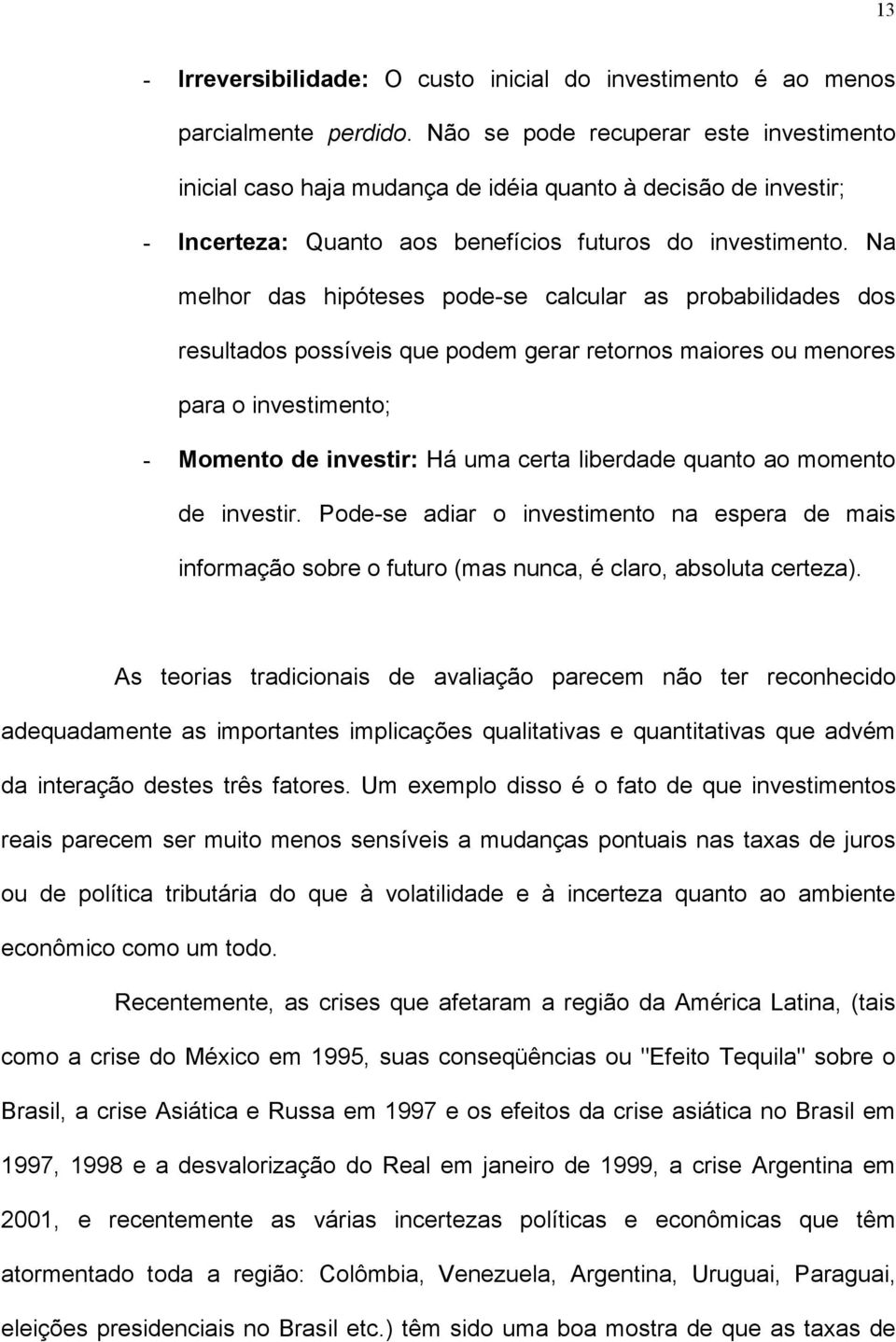 13

- Irreversibilidade: O custo inicial do investimento é ao menos parcialmente perdido. Não se pode recuperar este investimento inicial caso haja mudança de idéia quanto à decisão de investir;
- Incerteza: Quanto aos benefícios futuros do investimento. Na melhor das hipóteses pode-se calcular as probabilidades dos resultados possíveis que podem gerar retornos maiores ou menores para o investimento;
- Momento de investir: Há uma certa liberdade quanto ao momento de investir. Pode-se adiar o investimento na espera de mais informação sobre o futuro (mas nunca, é claro, absoluta certeza).

As teorias tradicionais de avaliação parecem não ter reconhecido adequadamente as importantes implicações qualitativas e quantitativas que advém da interação destes três fatores. Um exemplo disso é o fato de que investimentos reais parecem ser muito menos sensíveis a mudanças pontuais nas taxas de juros ou de política tributária do que à volatilidade e à incerteza quanto ao ambiente econômico como um todo.

Recentemente, as crises que afetaram a região da América Latina, (tais como a crise do México em 1995, suas conseqüências ou "Efeito Tequila" sobre o Brasil, a crise Asiática e Russa em 1997 e os efeitos da crise asiática no Brasil em 1997, 1998 e a desvalorização do Real em janeiro de 1999, a crise Argentina em 2001, e recentemente as várias incertezas políticas e econômicas que têm atormentado toda a região: Colômbia, Venezuela, Argentina, Uruguai, Paraguai, eleições presidenciais no Brasil etc.) têm sido uma boa mostra de que as taxas de